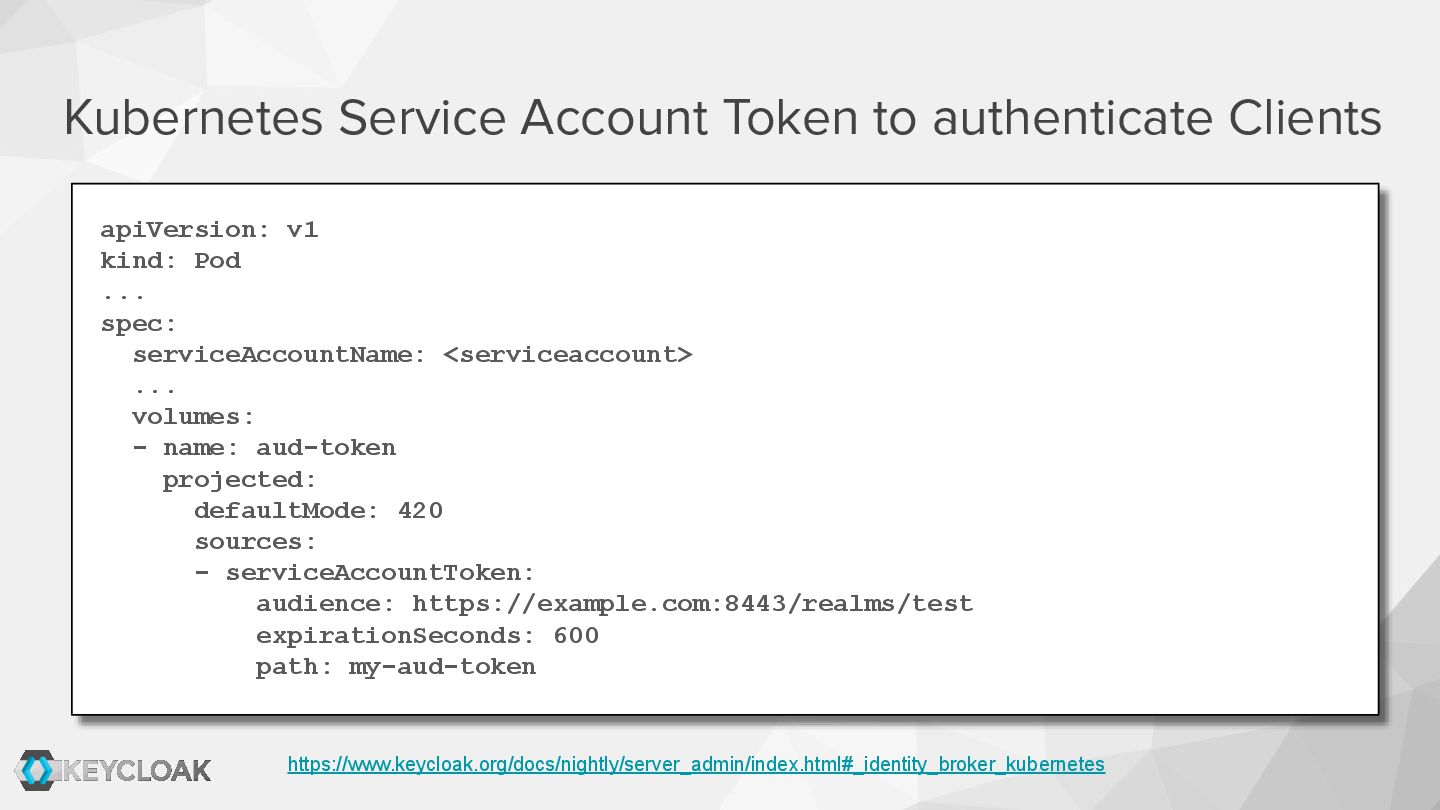 Kubernetes Service Account Token to authenticate Clients

apiVersion: v1
kind: Pod
...
spec:
  serviceAccountName: <serviceaccount>
  ...
  volumes:
  - name: aud-token
    projected:
      defaultMode: 420
      sources:
      - serviceAccountToken:
          audience: https://example.com:8443/realms/test
          expirationSeconds: 600
          path: my-aud-token

KEYCLOAK

https://www.keycloak.org/docs/nightly/server_admin/index.html#_identity_broker_kubernetes